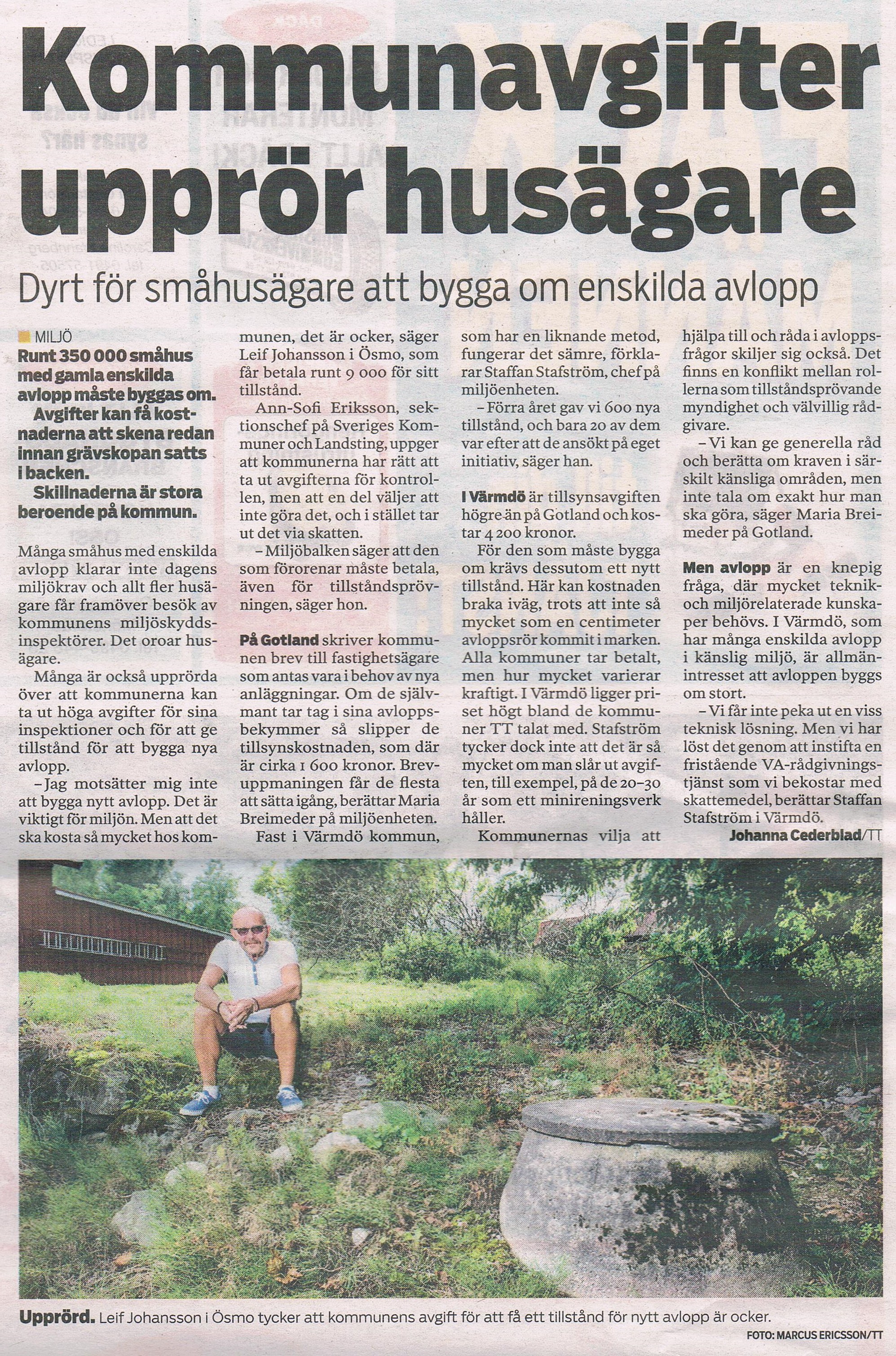 Kommunavgifter upprör husägare

Dyrt för småhusägare att bygga om enskilda avlopp

MILJÖ

Runt 350 000 småhus med gamla enskilda avlopp måste byggas om.

Avgifter kan få kostnaderna att skena redan innan grävskopan satts i backen.

Skillnaderna är stora beroende på kommun.

Många småhus med enskilda avlopp klarar inte dagens miljökrav och allt fler husägare får framöver besök av kommunens miljöskyddsinspektörer. Det oroar husägare.

Många är också upprörda över att kommunerna kan ta ut höga avgifter för sina inspektioner och för att ge tillstånd för att bygga nya avlopp.

– Jag motsätter mig inte att bygga nytt avlopp. Det är viktigt för miljön. Men att det ska kosta så mycket hos kommunen, det är ocker, säger Leif Johansson i Ösmo, som får betala runt 9 000 för sitt tillstånd.

Ann-Sofi Eriksson, sektionschef på Sveriges Kommuner och Landsting, uppger att kommunerna har rätt att ta ut avgifterna för kontrollen, men att en del väljer att inte göra det, och i stället tar ut det via skatten.

– Miljöbalken säger att den som förorenar måste betala, även för tillståndsprövningen, säger hon.

På Gotland skriver kommunen brev till fastighetsägare som antas vara i behov av nya anläggningar. Om de självmant tar tag i sina avloppsbekymmer så slipper de tillsynskostnaden, som där är cirka 1 600 kronor. Brevuppmaningen får de flesta att sätta igång, berättar Maria Breimeder på miljöenheten.

Fast i Värmdö kommun, som har en liknande metod, fungerar det sämre, förklarar Staffan Stafström, chef på miljöenheten.

– Förra året gav vi 600 nya tillstånd, och bara 20 av dem var efter att de ansökt på eget initiativ, säger han.

I Värmdö är tillsynsavgiften högre än på Gotland och kostar 4 200 kronor.

För den som måste bygga om krävs dessutom ett nytt tillstånd. Här kan kostnaden braka iväg, trots att inte så mycket som en centimeter avloppsrör kommit i marken. Alla kommuner tar betalt, men hur mycket varierar kraftigt. I Värmdö ligger priset högt bland de kommuner TT talat med. Stafström tycker dock inte att det är så mycket om man slår ut avgiften, till exempel, på de 20–30 år som ett minireningsverk håller.

Kommunernas vilja att hjälpa till och råda i avloppsfrågor skiljer sig också. Det finns en konflikt mellan rollerna som tillståndsprövande myndighet och välvillig rådgivare.

– Vi kan ge generella råd och berätta om kraven i särskilt känsliga områden, men inte tala om exakt hur man ska göra, säger Maria Breimeder på Gotland.

Men avlopp är en knepig fråga, där mycket teknik- och miljörelaterade kunskaper behövs. I Värmdö, som har många enskilda avlopp i känslig miljö, är allmänintresset att avloppen byggs om stort.

– Vi får inte peka ut en viss teknisk lösning. Men vi har löst det genom att instifta en fristående VA-rådgivningstjänst som vi bekostar med skattemedel, berättar Staffan Stafström i Värmdö.

Johanna Cederblad/TT

Upprörd. Leif Johansson i Ösmo tycker att kommunens avgift för att få ett tillstånd för nytt avlopp är ocker.

FOTO: MARCUS ERICSSON/TT